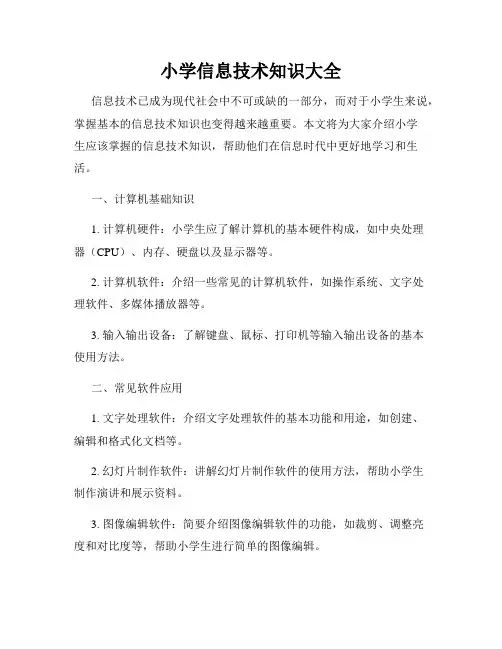 小学信息技术知识大全

信息技术已成为现代社会中不可或缺的一部分，而对于小学生来说，掌握基本的信息技术知识也变得越来越重要。本文将为大家介绍小学生应该掌握的信息技术知识，帮助他们在信息时代中更好地学习和生活。

一、计算机基础知识

1. 计算机硬件：小学生应了解计算机的基本硬件构成，如中央处理器（CPU）、内存、硬盘以及显示器等。

2. 计算机软件：介绍一些常见的计算机软件，如操作系统、文字处理软件、多媒体播放器等。

3. 输入输出设备：了解键盘、鼠标、打印机等输入输出设备的基本使用方法。

二、常见软件应用

1. 文字处理软件：介绍文字处理软件的基本功能和用途，如创建、编辑和格式化文档等。

2. 幻灯片制作软件：讲解幻灯片制作软件的使用方法，帮助小学生制作演讲和展示资料。

3. 图像编辑软件：简要介绍图像编辑软件的功能，如裁剪、调整亮度和对比度等，帮助小学生进行简单的图像编辑。